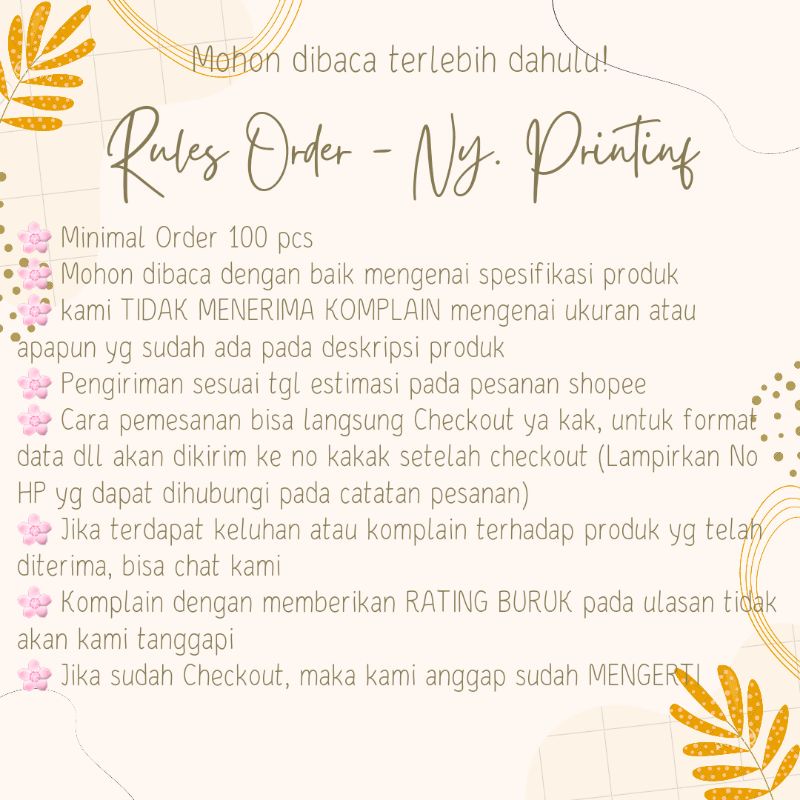 Mohon dibaca terlebih dahulu!

Rules Order - Ny. Printinf

🌸 Minimal Order 100 pcs
🌸 Mohon dibaca dengan baik mengenai spesifikasi produk
🌸 kami TIDAK MENERIMA KOMPLAIN mengenai ukuran atau apapun yg sudah ada pada deskripsi produk
🌸 Pengiriman sesuai tgl estimasi pada pesanan shopee
🌸 Cara pemesanan bisa langsung Checkout ya kak, untuk format data dll akan dikirim ke no kakak setelah checkout (Lampirkan No HP yg dapat dihubungi pada catatan pesanan)
🌸 Jika terdapat keluhan atau komplain terhadap produk yg telah diterima, bisa chat kami
🌸 Komplain dengan memberikan RATING BURUK pada ulasan tidak akan kami tanggapi
🌸 Jika sudah Checkout, maka kami anggap sudah MENGERTI